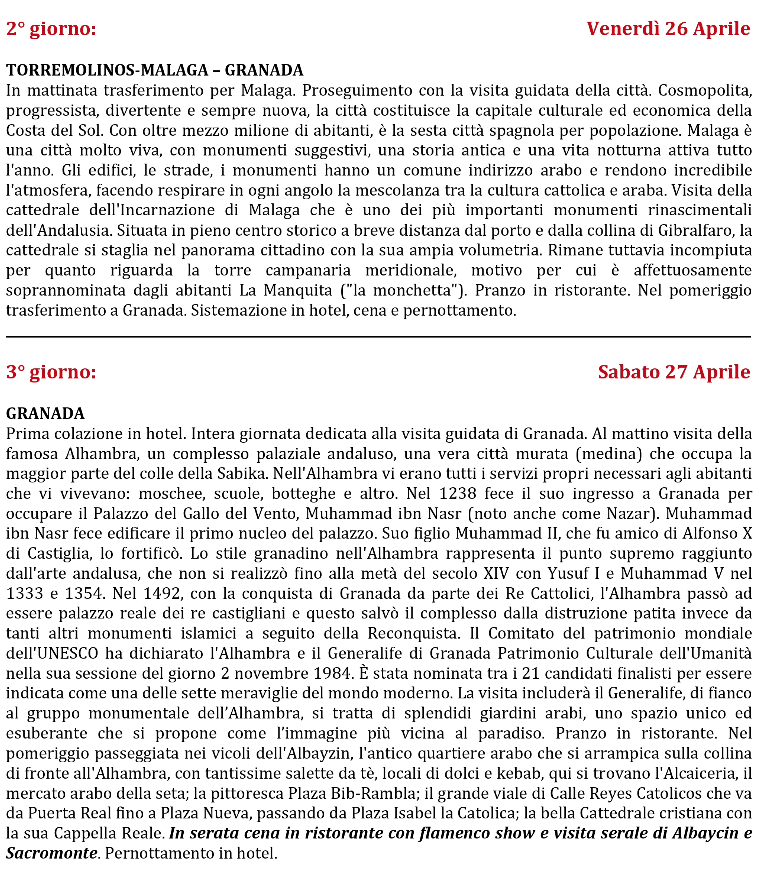 2° giorno: Venerdì 26 Aprile

TORREMOLINOS-MALAGA – GRANADA
In mattinata trasferimento per Malaga. Proseguimento con la visita guidata della città. Cosmopolita, progressista, divertente e sempre nuova, la città costituisce la capitale culturale ed economica della Costa del Sol. Con oltre mezzo milione di abitanti, è la sesta città spagnola per popolazione. Malaga è una città molto viva, con monumenti suggestivi, una storia antica e una vita notturna attiva tutto l'anno. Gli edifici, le strade, i monumenti hanno un comune indirizzo arabo e rendono incredibile l'atmosfera, facendo respirare in ogni angolo la mescolanza tra la cultura cattolica e araba. Visita della cattedrale dell'Incarnazione di Malaga che è uno dei più importanti monumenti rinascimentali dell'Andalusia. Situata in pieno centro storico a breve distanza dal porto e dalla collina di Gibralfaro, la cattedrale si staglia nel panorama cittadino con la sua ampia volumetria. Rimane tuttavia incompiuta per quanto riguarda la torre campanaria meridionale, motivo per cui è affettuosamente soprannominata dagli abitanti La Manquita ("la monchetta"). Pranzo in ristorante. Nel pomeriggio trasferimento a Granada. Sistemazione in hotel, cena e pernottamento.

3° giorno: Sabato 27 Aprile

GRANADA
Prima colazione in hotel. Intera giornata dedicata alla visita guidata di Granada. Al mattino visita della famosa Alhambra, un complesso palaziale andaluso, una vera città murata (medina) che occupa la maggior parte del colle della Sabika. Nell'Alhambra vi erano tutti i servizi propri necessari agli abitanti che vi vivevano: moschee, scuole, botteghe e altro. Nel 1238 fece il suo ingresso a Granada per occupare il Palazzo del Gallo del Vento, Muhammad ibn Nasr (noto anche come Nazar). Muhammad ibn Nasr fece edificare il primo nucleo del palazzo. Suo figlio Muhammad II, che fu amico di Alfonso X di Castiglia, lo fortificò. Lo stile granadino nell'Alhambra rappresenta il punto supremo raggiunto dall'arte andalusa, che non si realizzò fino alla metà del secolo XIV con Yusuf I e Muhammad V nel 1333 e 1354. Nel 1492, con la conquista di Granada da parte dei Re Cattolici, l'Alhambra passò ad essere palazzo reale dei re castigliani e questo salvò il complesso dalla distruzione patita invece da tanti altri monumenti islamici a seguito della Reconquista. Il Comitato del patrimonio mondiale dell'UNESCO ha dichiarato l'Alhambra e il Generalife di Granada Patrimonio Culturale dell'Umanità nella sua sessione del giorno 2 novembre 1984. È stata nominata tra i 21 candidati finalisti per essere indicata come una delle sette meraviglie del mondo moderno. La visita includerà il Generalife, di fianco al gruppo monumentale dell'Alhambra, si tratta di splendidi giardini arabi, uno spazio unico ed esuberante che si propone come l'immagine più vicina al paradiso. Pranzo in ristorante. Nel pomeriggio passeggiata nei vicoli dell'Albayzin, l'antico quartiere arabo che si arrampica sulla collina di fronte all'Alhambra, con tantissime salette da tè, locali di dolci e kebab, qui si trovano l'Alcaiceria, il mercato arabo della seta; la pittoresca Plaza Bib-Rambla; il grande viale di Calle Reyes Catolicos che va da Puerta Real fino a Plaza Nueva, passando da Plaza Isabel la Catolica; la bella Cattedrale cristiana con la sua Cappella Reale. In serata cena in ristorante con flamenco show e visita serale di Albaycin e Sacromonte. Pernottamento in hotel.